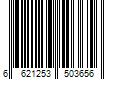 6 621253 503656